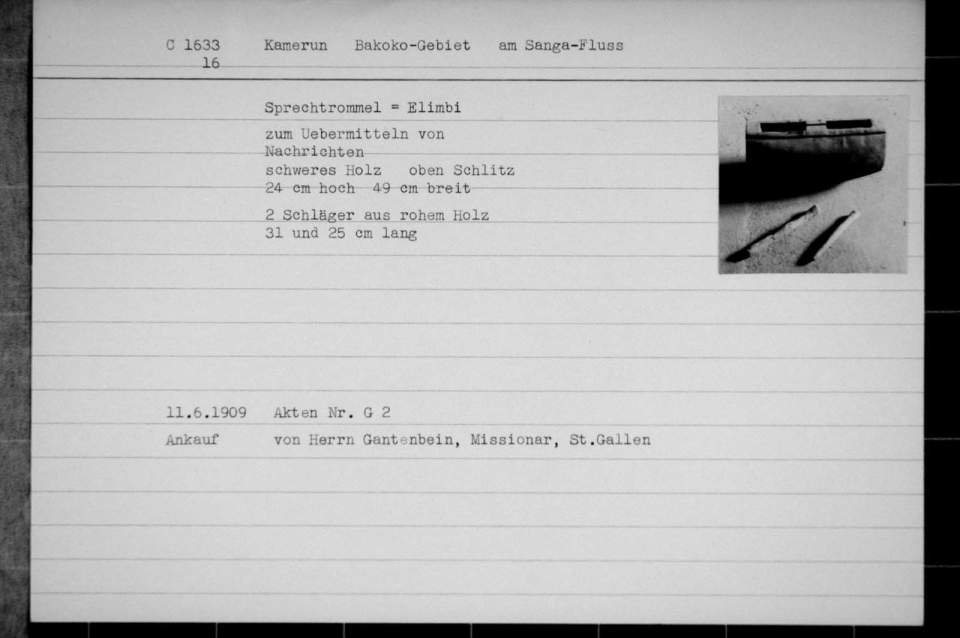 C 1633 16 Kamerun Bakoko-Gebiet am Sanga-Fluss

Sprechtrommel = Elimbi

zum Uebermitteln von Nachrichten
schweres Holz oben Schlitz
24 cm hoch 49 cm breit

2 Schläger aus rohem Holz
31 und 25 cm lang

11.6.1909 Akten Nr. G 2
Ankauf von Herrn Gantenbein, Missionar, St.Gallen